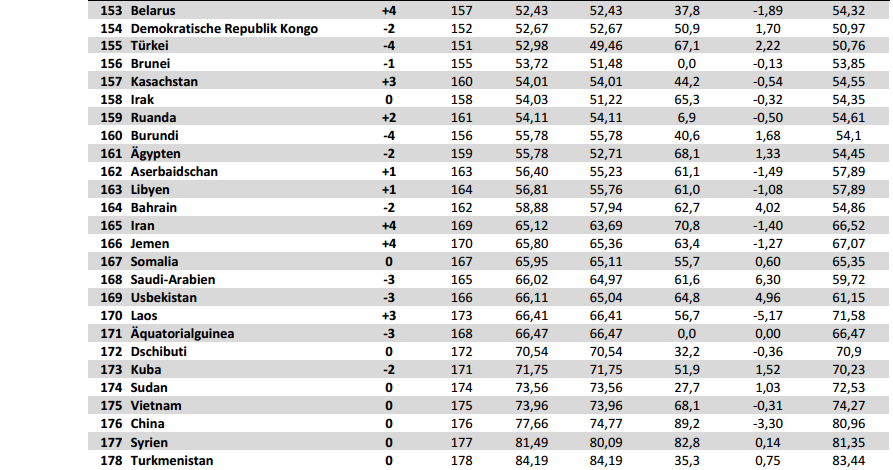 | | | | | | | | | |
|---|---|---|---|---|---|---|---|---|
| 153 | Belarus | +4 | 157 | 52,43 | 52,43 | 37,8 | -1,89 | 54,32 |
| 154 | Demokratische Republik Kongo | -2 | 152 | 52,67 | 52,67 | 50,9 | 1,70 | 50,97 |
| 155 | Türkei | -4 | 151 | 52,98 | 49,46 | 67,1 | 2,22 | 50,76 |
| 156 | Brunei | -1 | 155 | 53,72 | 51,48 | 0,0 | -0,13 | 53,85 |
| 157 | Kasachstan | +3 | 160 | 54,01 | 54,01 | 44,2 | -0,54 | 54,55 |
| 158 | Irak | 0 | 158 | 54,03 | 51,22 | 65,3 | -0,32 | 54,35 |
| 159 | Ruanda | +2 | 161 | 54,11 | 54,11 | 6,9 | -0,50 | 54,61 |
| 160 | Burundi | -4 | 156 | 55,78 | 55,78 | 40,6 | 1,68 | 54,1 |
| 161 | Ägypten | -2 | 159 | 55,78 | 52,71 | 68,1 | 1,33 | 54,45 |
| 162 | Aserbaidschan | +1 | 163 | 56,40 | 55,23 | 61,1 | -1,49 | 57,89 |
| 163 | Libyen | +1 | 164 | 56,81 | 55,76 | 61,0 | -1,08 | 57,89 |
| 164 | Bahrain | -2 | 162 | 58,88 | 57,94 | 62,7 | 4,02 | 54,86 |
| 165 | Iran | +4 | 169 | 65,12 | 63,69 | 70,8 | -1,40 | 66,52 |
| 166 | Jemen | +4 | 170 | 65,80 | 65,36 | 63,4 | -1,27 | 67,07 |
| 167 | Somalia | 0 | 167 | 65,95 | 65,11 | 55,7 | 0,60 | 65,35 |
| 168 | Saudi-Arabien | -3 | 165 | 66,02 | 64,97 | 61,6 | 6,30 | 59,72 |
| 169 | Usbekistan | -3 | 166 | 66,11 | 65,04 | 64,8 | 4,96 | 61,15 |
| 170 | Laos | +3 | 173 | 66,41 | 66,41 | 56,7 | -5,17 | 71,58 |
| 171 | Äquatorialguinea | -3 | 168 | 66,47 | 66,47 | 0,0 | 0,00 | 66,47 |
| 172 | Dschibuti | 0 | 172 | 70,54 | 70,54 | 32,2 | -0,36 | 70,9 |
| 173 | Kuba | -2 | 171 | 71,75 | 71,75 | 51,9 | 1,52 | 70,23 |
| 174 | Sudan | 0 | 174 | 73,56 | 73,56 | 27,7 | 1,03 | 72,53 |
| 175 | Vietnam | 0 | 175 | 73,96 | 73,96 | 68,1 | -0,31 | 74,27 |
| 176 | China | 0 | 176 | 77,66 | 74,77 | 89,2 | -3,30 | 80,96 |
| 177 | Syrien | 0 | 177 | 81,49 | 80,09 | 82,8 | 0,14 | 81,35 |
| 178 | Turkmenistan | 0 | 178 | 84,19 | 84,19 | 35,3 | 0,75 | 83,44 |